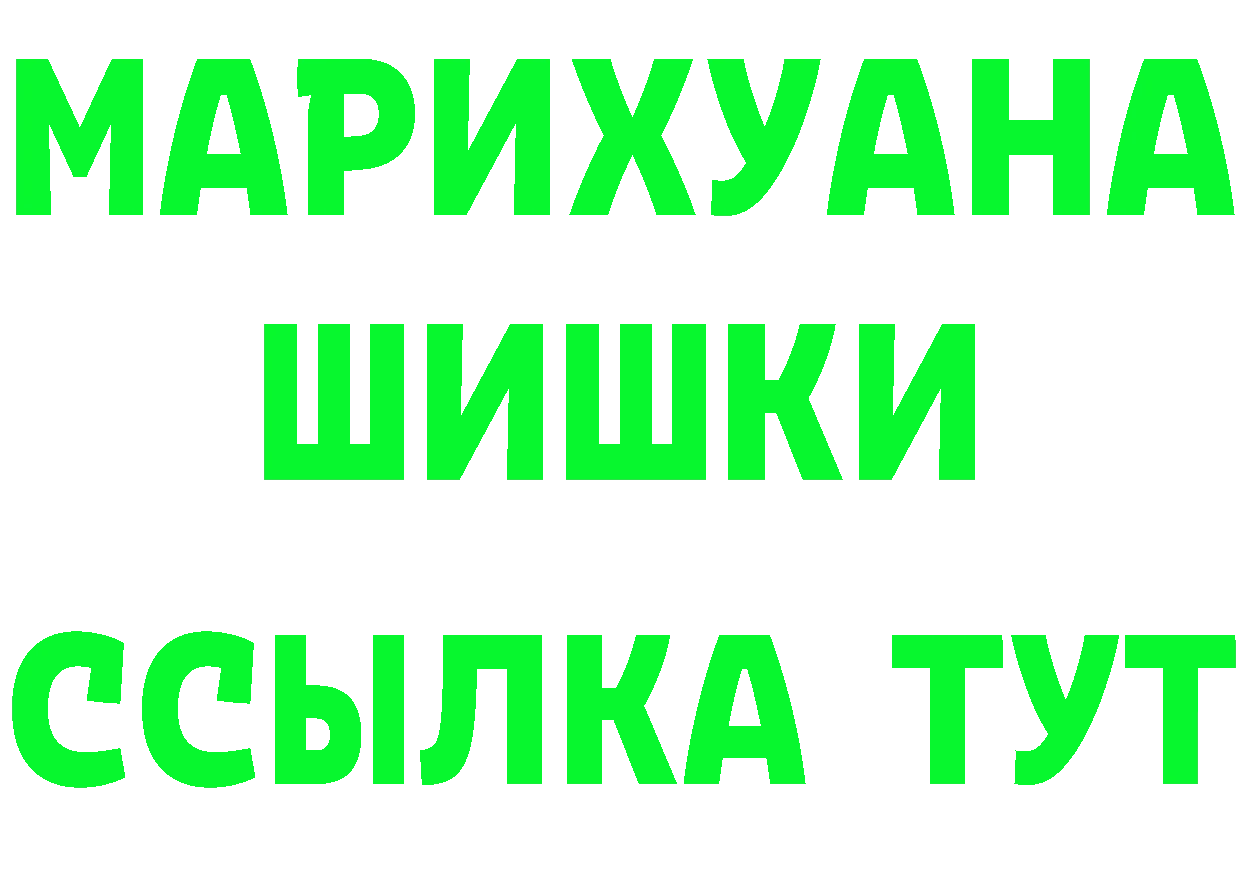 МАРИХУАНА
ШИШКИ
ССЫЛКА ТУТ